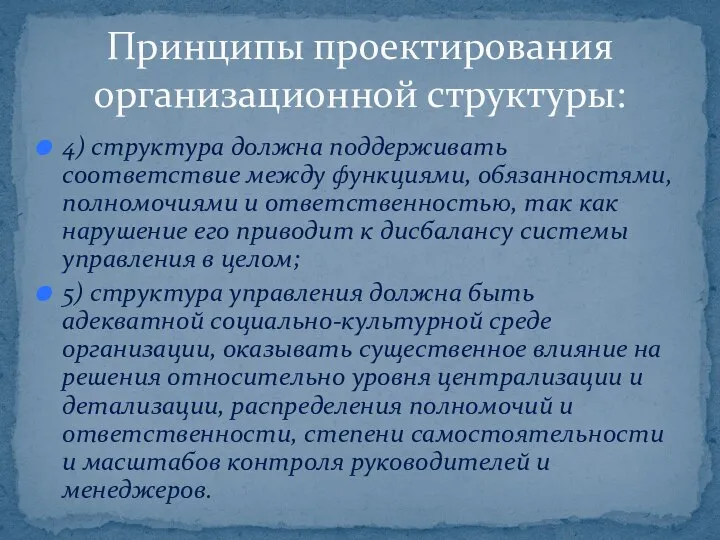 Принципы проектирования организационной структуры:

4) структура должна поддерживать соответствие между функциями, обязанностями, полномочиями и ответственностью, так как нарушение его приводит к дисбалансу системы управления в целом;

5) структура управления должна быть адекватной социально-культурной среде организации, оказывать существенное влияние на решения относительно уровня централизации и детализации, распределения полномочий и ответственности, степени самостоятельности и масштабов контроля руководителей и менеджеров.